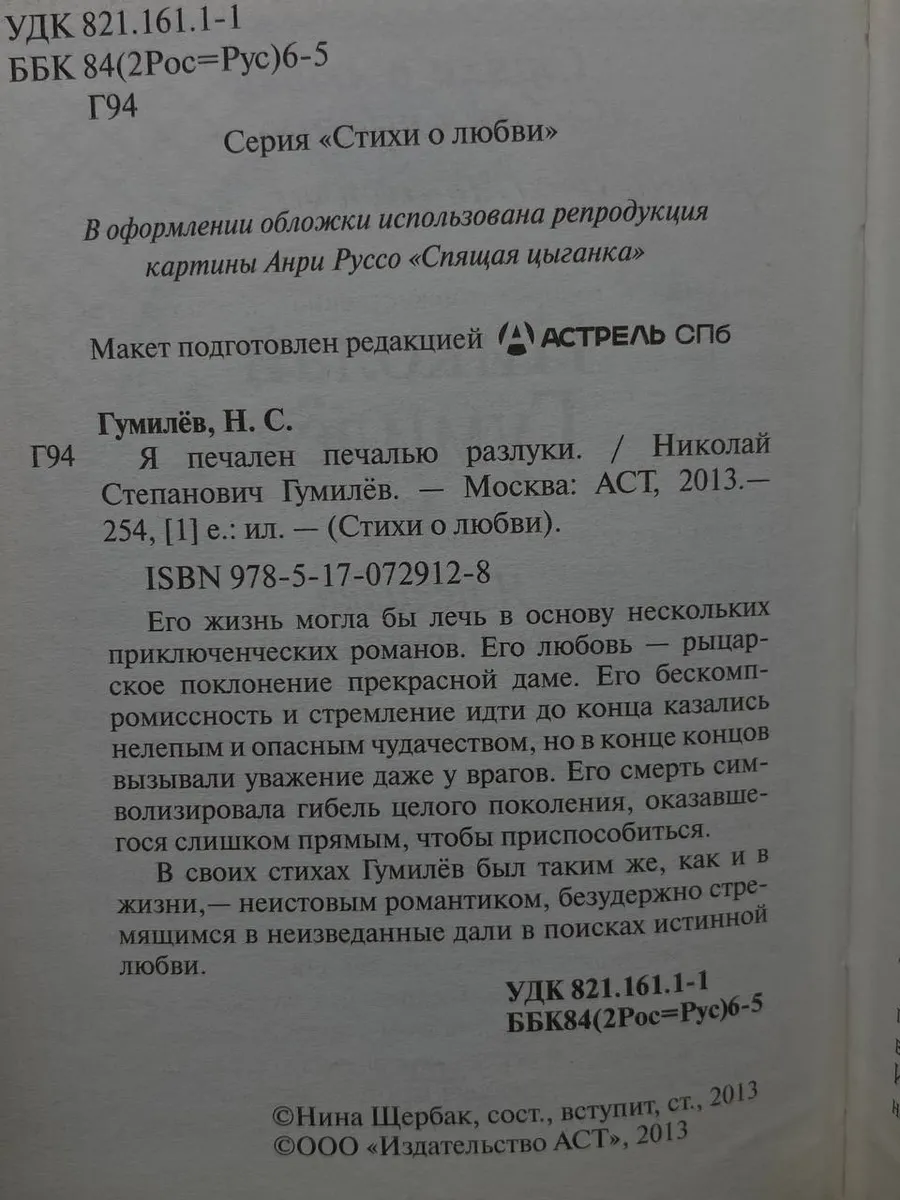 УДК 821.161.1-1
ББК 84(2Рос=Рус)6-5
Г94

Серия «Стихи о любви»

В оформлении обложки использована репродукция картины Анри Руссо «Спящая цыганка»

Макет подготовлен редакцией АСТРЕЛЬ СПб

Гумилёв, Н. С.
Г94 Я печален печалью разлуки. / Николай Степанович Гумилёв. — Москва: АСТ, 2013.— 254, [1] е.: ил. — (Стихи о любви).

ISBN 978-5-17-072912-8

Его жизнь могла бы лечь в основу нескольких приключенческих романов. Его любовь — рыцарское поклонение прекрасной даме. Его бескомпромиссность и стремление идти до конца казались нелепым и опасным чудачеством, но в конце концов вызывали уважение даже у врагов. Его смерть символизировала гибель целого поколения, оказавшегося слишком прямым, чтобы приспособиться.

В своих стихах Гумилёв был таким же, как и в жизни,— неистовым романтиком, безудержно стремящимся в неизведанные дали в поисках истинной любви.

УДК 821.161.1-1
ББК84(2Рос=Рус)6-5

©Нина Щербак, сост., вступит, ст., 2013
©ООО «Издательство АСТ», 2013